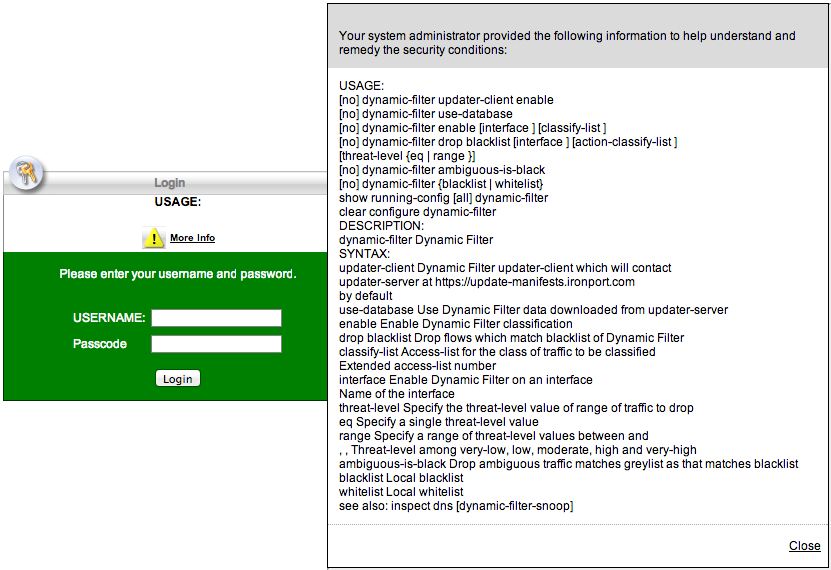 Login
USAGE:

More Info

Please enter your username and password.

USERNAME:
Passcode
Login

Your system administrator provided the following information to help understand and remedy the security conditions:

USAGE:
[no] dynamic-filter updater-client enable
[no] dynamic-filter use-database
[no] dynamic-filter enable [interface ] [classify-list ]
[no] dynamic-filter drop blacklist [interface ] [action-classify-list ]
[threat-level {eq | range }]
[no] dynamic-filter ambiguous-is-black
[no] dynamic-filter {blacklist | whitelist}
show running-config [all] dynamic-filter
clear configure dynamic-filter
DESCRIPTION:
dynamic-filter Dynamic Filter
SYNTAX:
updater-client Dynamic Filter updater-client which will contact
updater-server at https://update-manifests.ironport.com
by default
use-database Use Dynamic Filter data downloaded from updater-server
enable Enable Dynamic Filter classification
drop blacklist Drop flows which match blacklist of Dynamic Filter
classify-list Access-list for the class of traffic to be classified
Extended access-list number
interface Enable Dynamic Filter on an interface
Name of the interface
threat-level Specify the threat-level value of range of traffic to drop
eq Specify a single threat-level value
range Specify a range of threat-level values between and
, , Threat-level among very-low, low, moderate, high and very-high
ambiguous-is-black Drop ambiguous traffic matches greylist as that matches blacklist
blacklist Local blacklist
whitelist Local whitelist
see also: inspect dns [dynamic-filter-snoop]

Close